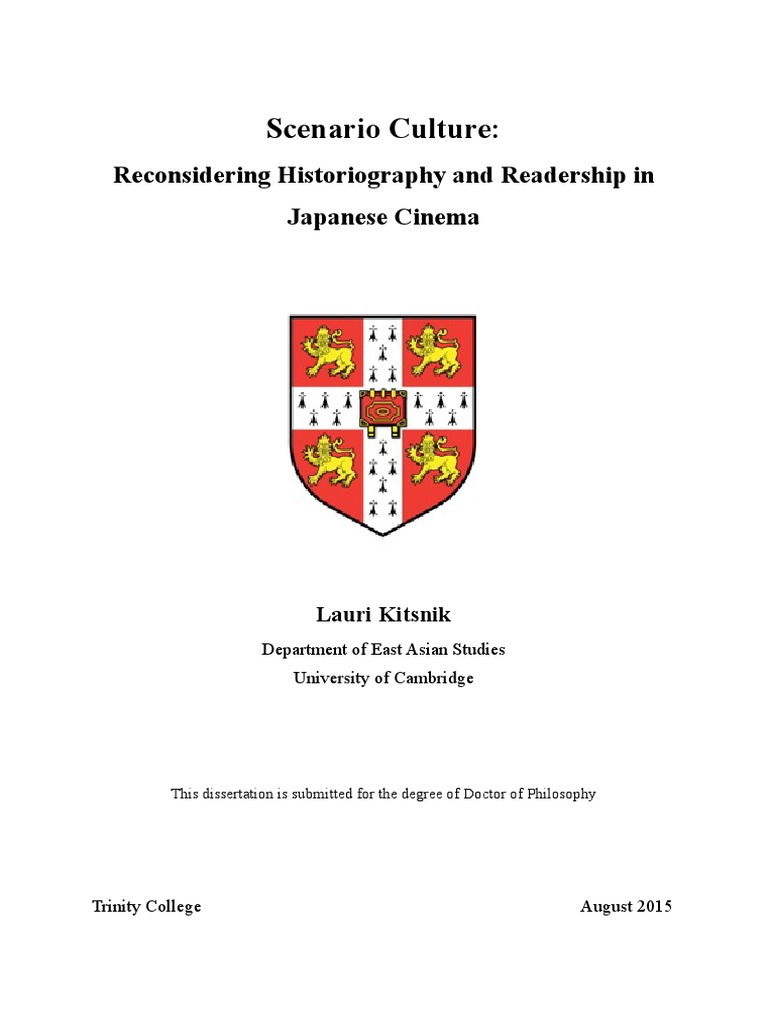 Scenario Culture:

Reconsidering Historiography and Readership in Japanese Cinema

Lauri Kitsnik

Department of East Asian Studies
University of Cambridge

This dissertation is submitted for the degree of Doctor of Philosophy

Trinity College

August 2015